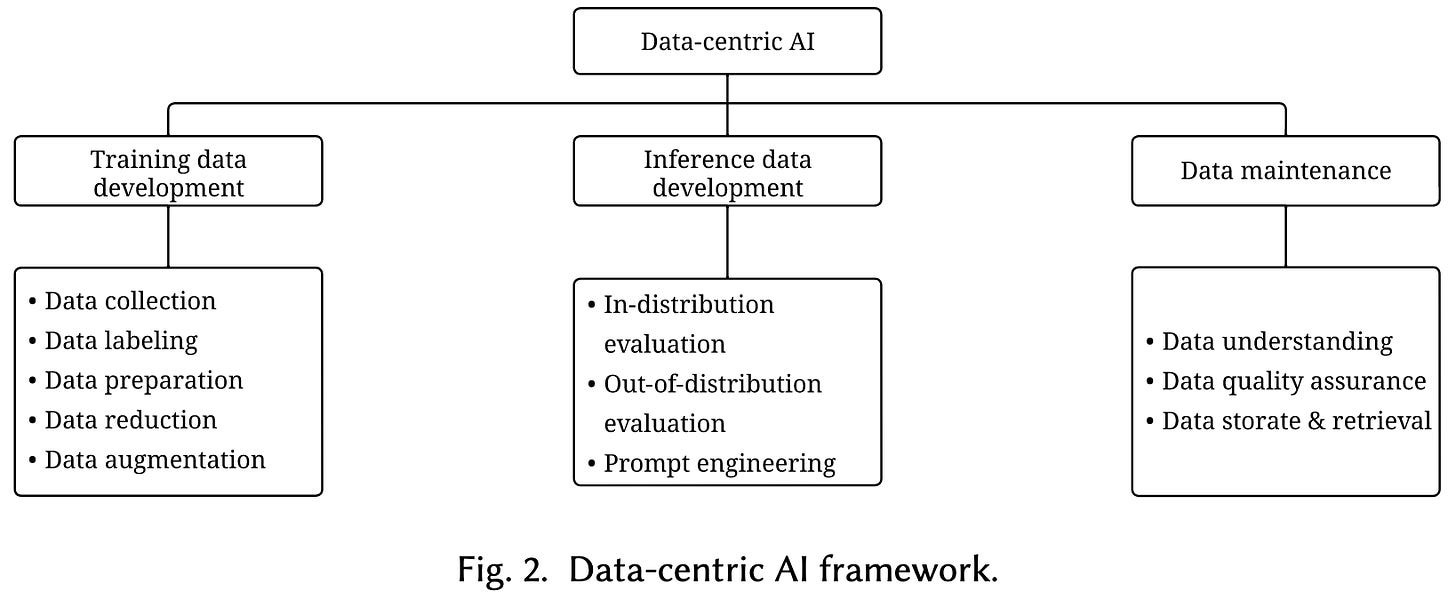 Data-centric AI

Training data development

Inference data development

Data maintenance

• Data collection
• Data labeling
• Data preparation
• Data reduction
• Data augmentation

• In-distribution evaluation
• Out-of-distribution evaluation
• Prompt engineering

• Data understanding
• Data quality assurance
• Data storate & retrieval

Fig. 2. Data-centric AI framework.